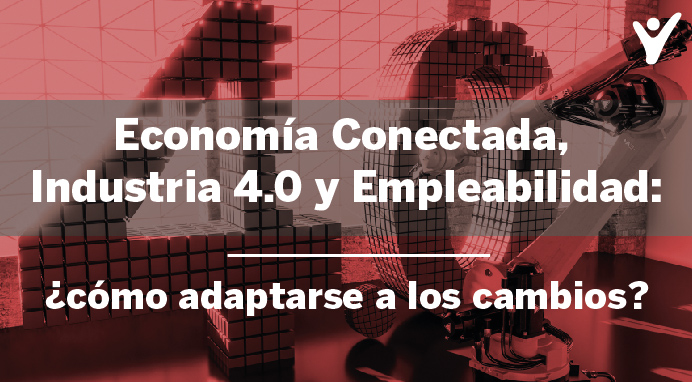 Economía Conectada, Industria 4.0 y Empleabilidad:

¿cómo adaptarse a los cambios?